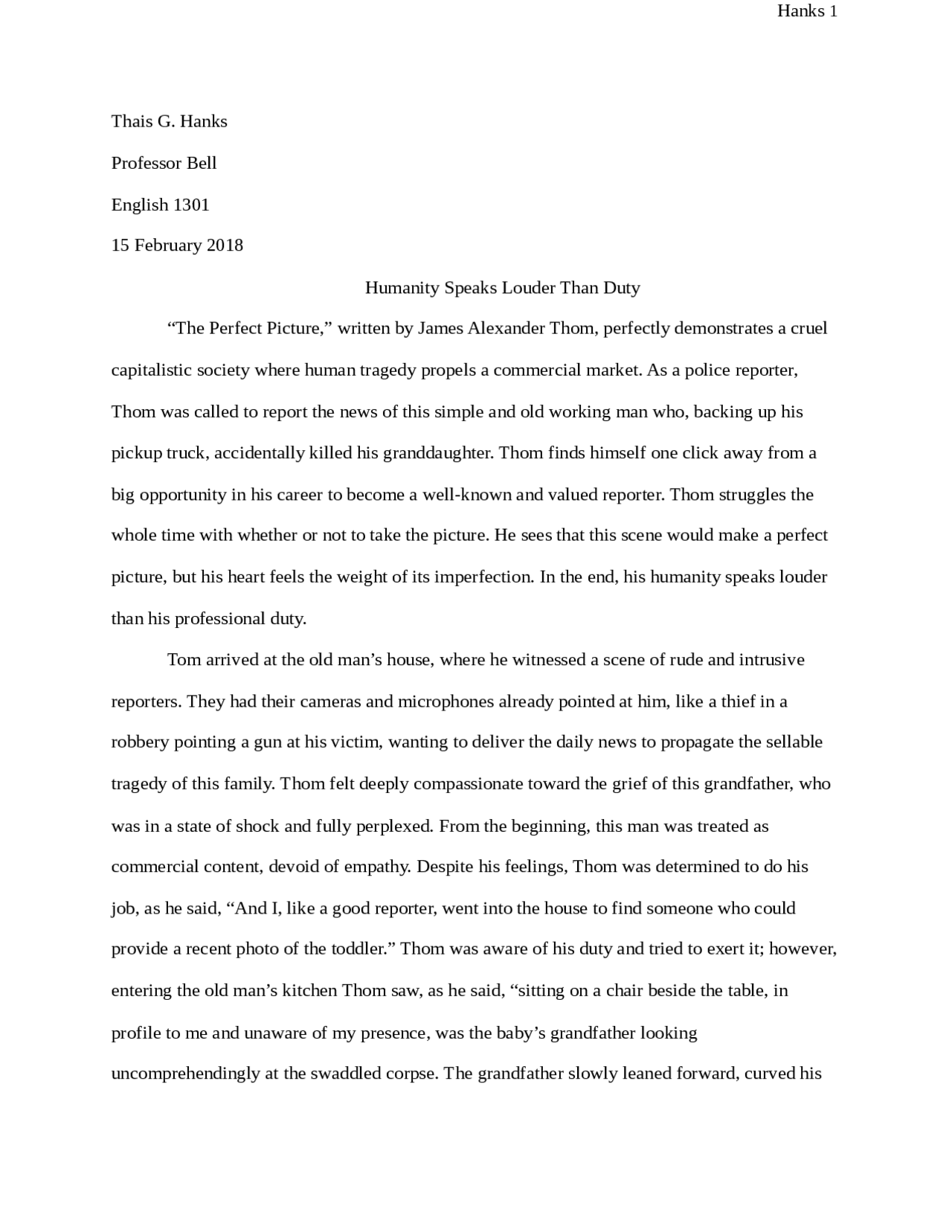 Hanks 1

Thais G. Hanks

Professor Bell

English 1301

15 February 2018

Humanity Speaks Louder Than Duty

“The Perfect Picture,” written by James Alexander Thom, perfectly demonstrates a cruel capitalistic society where human tragedy propels a commercial market. As a police reporter, Thom was called to report the news of this simple and old working man who, backing up his pickup truck, accidentally killed his granddaughter. Thom finds himself one click away from a big opportunity in his career to become a well-known and valued reporter. Thom struggles the whole time with whether or not to take the picture. He sees that this scene would make a perfect picture, but his heart feels the weight of its imperfection. In the end, his humanity speaks louder than his professional duty.

Tom arrived at the old man’s house, where he witnessed a scene of rude and intrusive reporters. They had their cameras and microphones already pointed at him, like a thief in a robbery pointing a gun at his victim, wanting to deliver the daily news to propagate the sellable tragedy of this family. Thom felt deeply compassionate toward the grief of this grandfather, who was in a state of shock and fully perplexed. From the beginning, this man was treated as commercial content, devoid of empathy. Despite his feelings, Thom was determined to do his job, as he said, “And I, like a good reporter, went into the house to find someone who could provide a recent photo of the toddler.” Thom was aware of his duty and tried to exert it; however, entering the old man’s kitchen Thom saw, as he said, “sitting on a chair beside the table, in profile to me and unaware of my presence, was the baby’s grandfather looking uncomprehendingly at the swaddled corpse. The grandfather slowly leaned forward, curved his